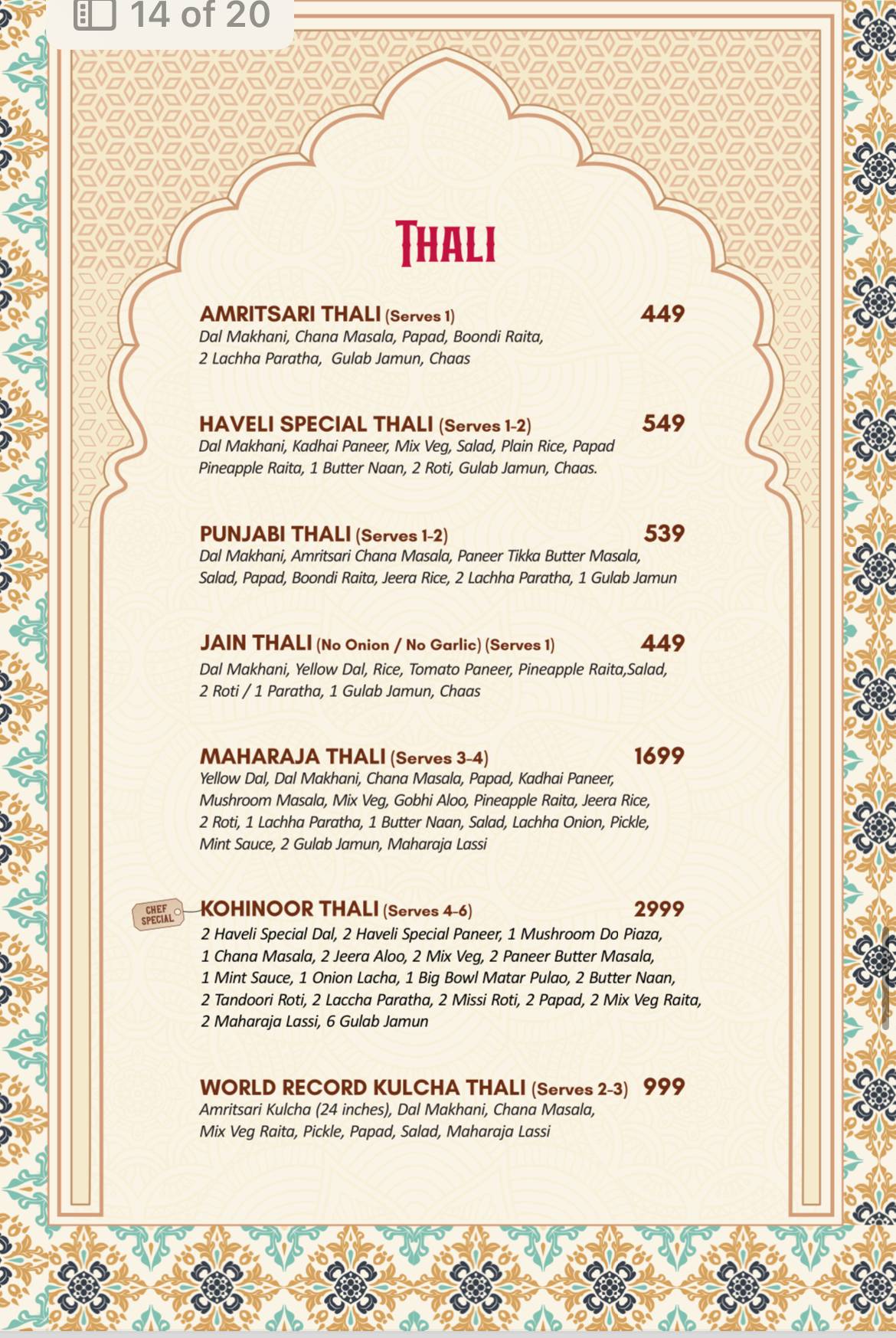 14 of 20

THALI

AMRITSARI THALI (Serves 1) 449
Dal Makhani, Chana Masala, Papad, Boondi Raita, 2 Lachha Paratha, Gulab Jamun, Chaas

HAVELI SPECIAL THALI (Serves 1-2) 549
Dal Makhani, Kadhai Paneer, Mix Veg, Salad, Plain Rice, Papad Pineapple Raita, 1 Butter Naan, 2 Roti, Gulab Jamun, Chaas.

PUNJABI THALI (Serves 1-2) 539
Dal Makhani, Amritsari Chana Masala, Paneer Tikka Butter Masala, Salad, Papad, Boondi Raita, Jeera Rice, 2 Lachha Paratha, 1 Gulab Jamun

JAIN THALI (No Onion / No Garlic) (Serves 1) 449
Dal Makhani, Yellow Dal, Rice, Tomato Paneer, Pineapple Raita,Salad, 2 Roti / 1 Paratha, 1 Gulab Jamun, Chaas

MAHARAJA THALI (Serves 3-4) 1699
Yellow Dal, Dal Makhani, Chana Masala, Papad, Kadhai Paneer, Mushroom Masala, Mix Veg, Gobhi Aloo, Pineapple Raita, Jeera Rice, 2 Roti, 1 Lachha Paratha, 1 Butter Naan, Salad, Lachha Onion, Pickle, Mint Sauce, 2 Gulab Jamun, Maharaja Lassi

CHEF SPECIAL
KOHINOOR THALI (Serves 4-6) 2999
2 Haveli Special Dal, 2 Haveli Special Paneer, 1 Mushroom Do Piaza, 1 Chana Masala, 2 Jeera Aloo, 2 Mix Veg, 2 Paneer Butter Masala, 1 Mint Sauce, 1 Onion Lacha, 1 Big Bowl Matar Pulao, 2 Butter Naan, 2 Tandoori Roti, 2 Laccha Paratha, 2 Missi Roti, 2 Papad, 2 Mix Veg Raita, 2 Maharaja Lassi, 6 Gulab Jamun

WORLD RECORD KULCHA THALI (Serves 2-3) 999
Amritsari Kulcha (24 inches), Dal Makhani, Chana Masala, Mix Veg Raita, Pickle, Papad, Salad, Maharaja Lassi